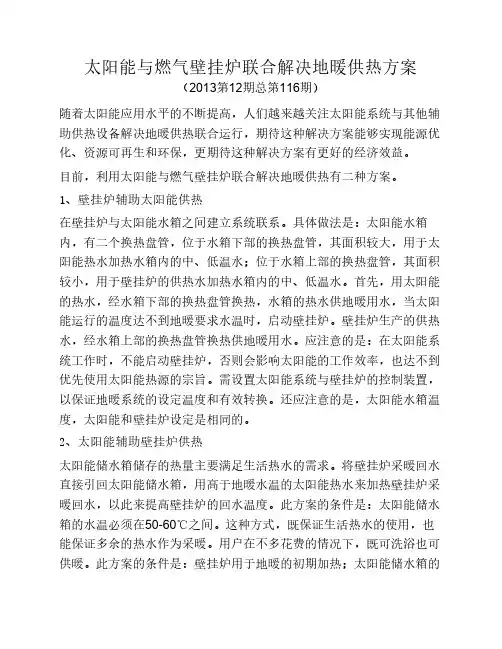 太阳能与燃气壁挂炉联合解决地暖供热方案
（2013第12期总第116期）

随着太阳能应用水平的不断提高，人们越来越关注太阳能系统与其他辅助供热设备解决地暖供热联合运行，期待这种解决方案能够实现能源优化、资源可再生和环保，更期待这种解决方案有更好的经济效益。

目前，利用太阳能与燃气壁挂炉联合解决地暖供热有二种方案。

1、壁挂炉辅助太阳能供热

在壁挂炉与太阳能水箱之间建立系统联系。具体做法是：太阳能水箱内，有二个换热盘管，位于水箱下部的换热盘管，其面积较大，用于太阳能热水加热水箱内的中、低温水；位于水箱上部的换热盘管，其面积较小，用于壁挂炉的供热水加热水箱内的中、低温水。首先，用太阳能的热水，经水箱下部的换热盘管换热，水箱的热水供地暖用水，当太阳能运行的温度达不到地暖要求水温时，启动壁挂炉。壁挂炉生产的供热水，经水箱上部的换热盘管换热供地暖用水。应注意的是：在太阳能系统工作时，不能启动壁挂炉，否则会影响太阳能的工作效率，也达不到优先使用太阳能热源的宗旨。需设置太阳能系统与壁挂炉的控制装置，以保证地暖系统的设定温度和有效转换。还应注意的是，太阳能水箱温度，太阳能和壁挂炉设定是相同的。

2、太阳能辅助壁挂炉供热

太阳能储水箱储存的热量主要满足生活热水的需求。将壁挂炉采暖回水直接引回太阳能储水箱，用高于地暖水温的太阳能热水来加热壁挂炉采暖回水，以此来提高壁挂炉的回水温度。此方案的条件是：太阳能储水箱的水温必须在50-60℃之间。这种方式，既保证生活热水的使用，也能保证多余的热水作为采暖。用户在不多花费的情况下，既可洗浴也可供暖。此方案的条件是：壁挂炉用于地暖的初期加热；太阳能储水箱的